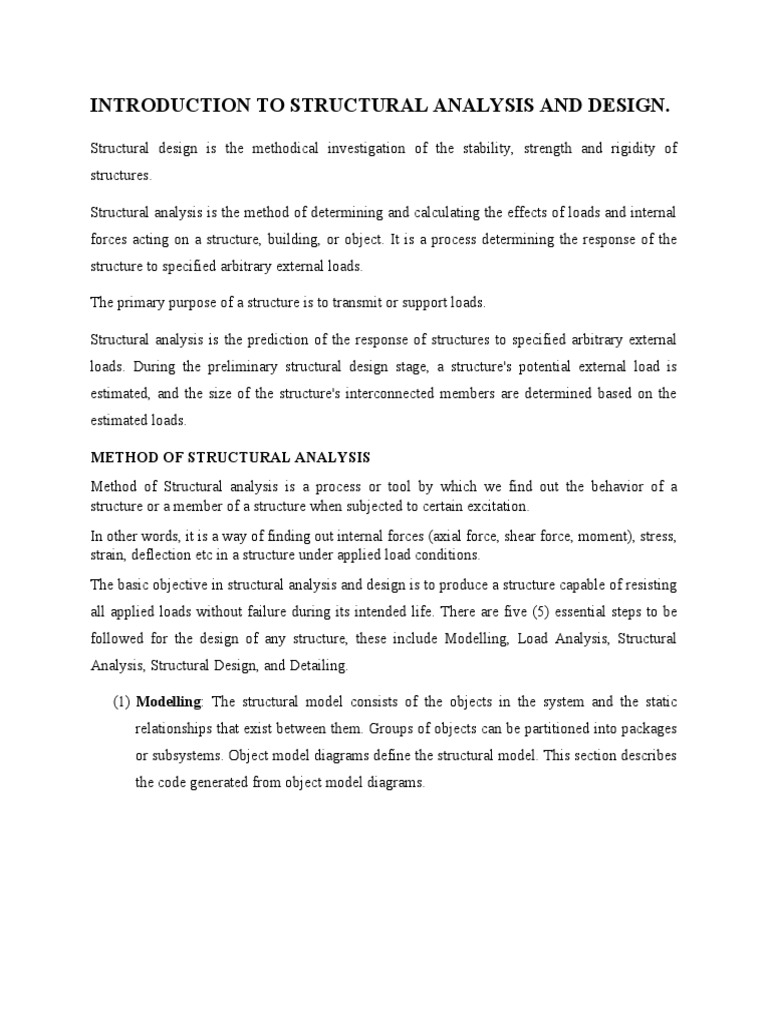 INTRODUCTION TO STRUCTURAL ANALYSIS AND DESIGN.

Structural design is the methodical investigation of the stability, strength and rigidity of structures.

Structural analysis is the method of determining and calculating the effects of loads and internal forces acting on a structure, building, or object. It is a process determining the response of the structure to specified arbitrary external loads.

The primary purpose of a structure is to transmit or support loads.

Structural analysis is the prediction of the response of structures to specified arbitrary external loads. During the preliminary structural design stage, a structure's potential external load is estimated, and the size of the structure's interconnected members are determined based on the estimated loads.

METHOD OF STRUCTURAL ANALYSIS

Method of Structural analysis is a process or tool by which we find out the behavior of a structure or a member of a structure when subjected to certain excitation.

In other words, it is a way of finding out internal forces (axial force, shear force, moment), stress, strain, deflection etc in a structure under applied load conditions.

The basic objective in structural analysis and design is to produce a structure capable of resisting all applied loads without failure during its intended life. There are five (5) essential steps to be followed for the design of any structure, these include Modelling, Load Analysis, Structural Analysis, Structural Design, and Detailing.

(1) Modelling: The structural model consists of the objects in the system and the static relationships that exist between them. Groups of objects can be partitioned into packages or subsystems. Object model diagrams define the structural model. This section describes the code generated from object model diagrams.